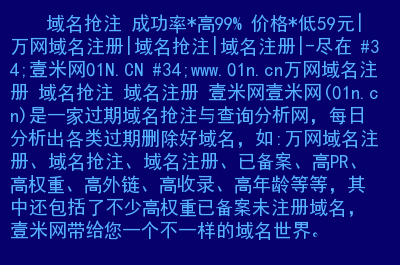 域名抢注 成功率*高99% 价格*低59元|万网域名注册|域名抢注|域名注册|-尽在 #34;壹米网01N.CN #34;www.01n.cn万网域名注册 域名抢注 域名注册 壹米网壹米网(01n.cn)是一家过期域名抢注与查询分析网，每日分析出各类过期删除好域名，如:万网域名注册、域名抢注、域名注册、已备案、高PR、高权重、高外链、高收录、高年龄等等，其中还包括了不少高权重已备案未注册域名，壹米网带给您一个不一样的域名世界。